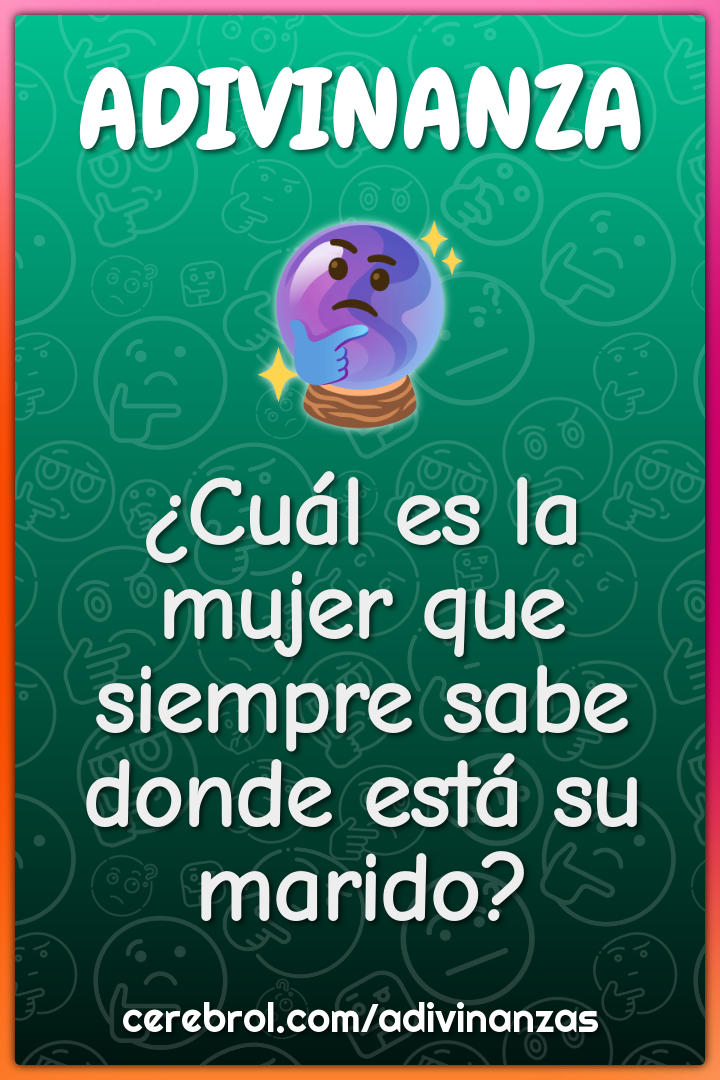 ADIVINANZA

¿Cuál es la mujer que siempre sabe donde está su marido?

cerebrol.com/adivinanzas